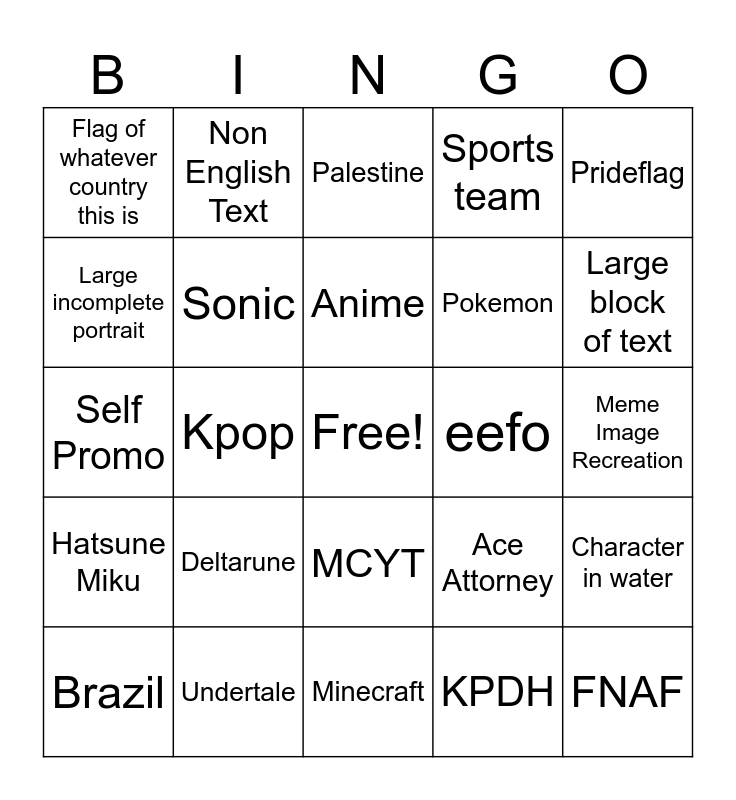 | B | I | N | G | O |
|---|---|---|---|---|
| Flag of whatever country this is | Non English Text | Palestine | Sports team | Prideflag |
| Large incomplete portrait | Sonic | Anime | Pokemon | Large block of text |
| Self Promo | Kpop | Free! | eefo | Meme Image Recreation |
| Hatsune Miku | Deltarune | MCYT | Ace Attorney | Character in water |
| Brazil | Undertale | Minecraft | KPDH | FNAF |